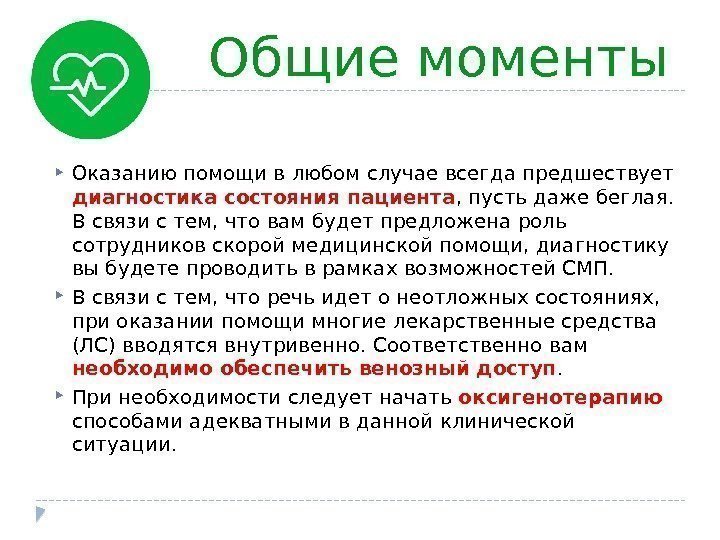 Общие моменты

Оказанию помощи в любом случае всегда предшествует диагностика состояния пациента, пусть даже беглая. В связи с тем, что вам будет предложена роль сотрудников скорой медицинской помощи, диагностику вы будете проводить в рамках возможностей СМП.

В связи с тем, что речь идет о неотложных состояниях, при оказании помощи многие лекарственные средства (ЛС) вводятся внутривенно. Соответственно вам необходимо обеспечить венозный доступ.

При необходимости следует начать оксигенотерапию способами адекватными в данной клинической ситуации.